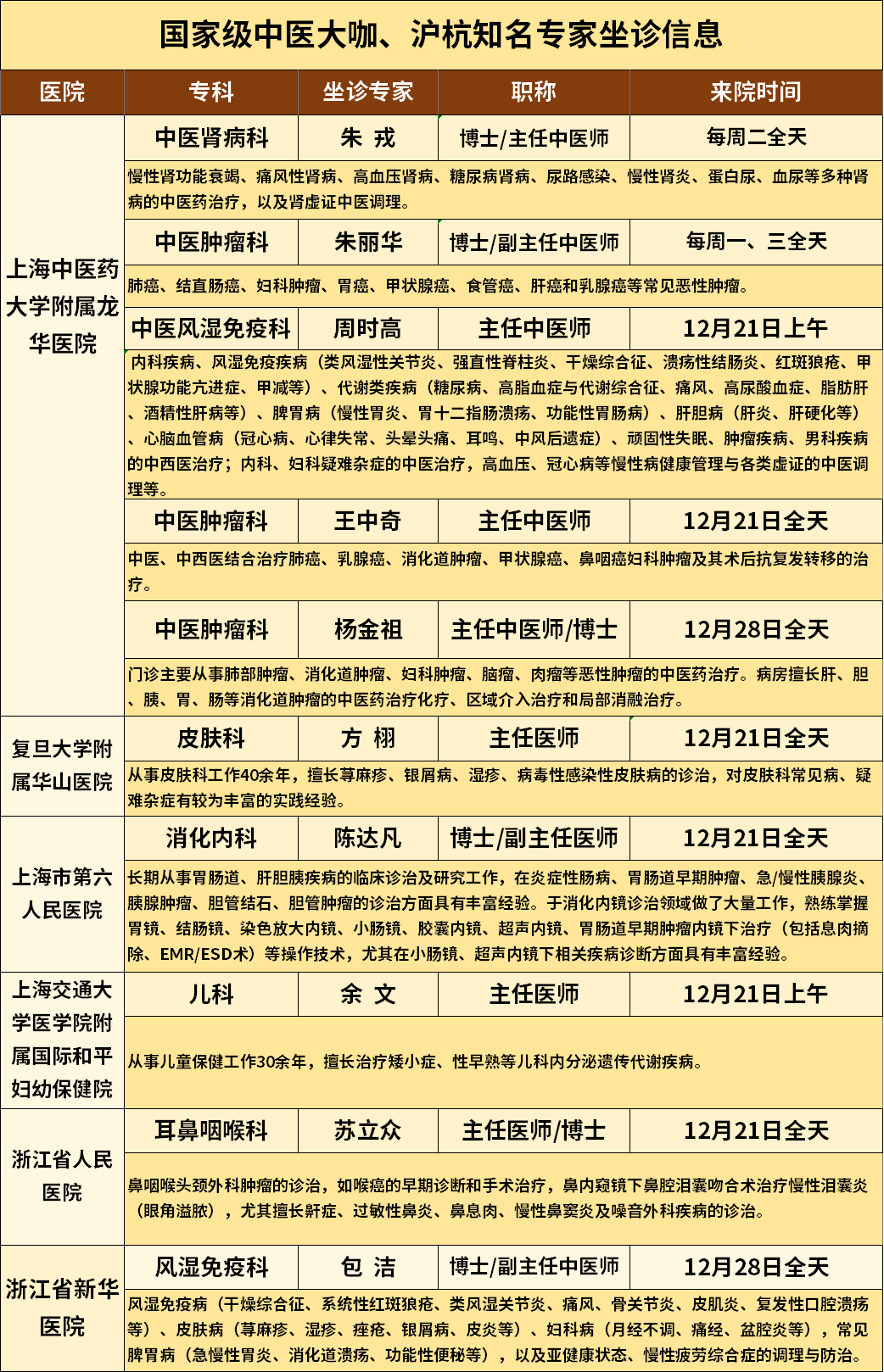 国家级中医大咖、沪杭知名专家坐诊信息

| 医院 | 专科 | 坐诊专家 | 职称 | 来院时间 |
|---|---|---|---|---|
| 上海中医药大学附属龙华医院 | 中医肾病科 | 朱 戎 | 博士/主任中医师 | 每周二全天 |
| | 慢性肾功能衰竭、痛风性肾病、高血压肾病、糖尿病肾病、尿路感染、慢性肾炎、蛋白尿、血尿等多种肾病的中医药治疗，以及肾虚证中医调理。 | | | |
| | 中医肿瘤科 | 朱丽华 | 博士/副主任中医师 | 每周一、三全天 |
| | 肺癌、结直肠癌、妇科肿瘤、胃癌、甲状腺癌、食管癌、肝癌和乳腺癌等常见恶性肿瘤。 | | | |
| | 中医风湿免疫科 | 周时高 | 主任中医师 | 12月21日上午 |
| | 内科疾病、风湿免疫疾病（类风湿性关节炎、强直性脊柱炎、干燥综合征、溃疡性结肠炎、红斑狼疮、甲状腺功能亢进症、甲减等）、代谢类疾病（糖尿病、高脂血症与代谢综合征、痛风、高尿酸血症、脂肪肝、酒精性肝病等）、脾胃病（慢性胃炎、胃十二指肠溃疡、功能性胃肠病）、肝胆病（肝炎、肝硬化等）、心脑血管病（冠心病、心律失常、头晕头痛、耳鸣、中风后遗症）、顽固性失眠、肿瘤疾病、男科疾病的中西医治疗；内科、妇科疑难杂症的中医治疗，高血压、冠心病等慢性病健康管理与各类虚证的中医调理等。 | | | |
| | 中医肿瘤科 | 王中奇 | 主任中医师 | 12月21日全天 |
| | 中医、中西医结合治疗肺癌、乳腺癌、消化道肿瘤、甲状腺癌、鼻咽癌妇科肿瘤及其术后抗复发转移的治疗。 | | | |
| | 中医肿瘤科 | 杨金祖 | 主任中医师/博士 | 12月28日全天 |
| | 门诊主要从事肺部肿瘤、消化道肿瘤、妇科肿瘤、脑瘤、肉瘤等恶性肿瘤的中医药治疗。病房擅长肝、胆、胰、胃、肠等消化道肿瘤的中医药治疗化疗、区域介入治疗和局部消融治疗。 | | | |
| 复旦大学附属华山医院 | 皮肤科 | 方 栩 | 主任医师 | 12月21日全天 |
| | 从事皮肤科工作40余年，擅长荨麻疹、银屑病、湿疹、病毒性感染性皮肤病的诊治，对皮肤科常见病、疑难杂症有较为丰富的实践经验。 | | | |
| 上海市第六人民医院 | 消化内科 | 陈达凡 | 博士/副主任医师 | 12月21日全天 |
| | 长期从事胃肠道、肝胆胰疾病的临床诊治及研究工作，在炎症性肠病、胃肠道早期肿瘤、急/慢性胰腺炎、胰腺肿瘤、胆管结石、胆管肿瘤的诊治方面具有丰富经验。于消化内镜诊治领域做了大量工作，熟练掌握胃镜、结肠镜、染色放大内镜、小肠镜、胶囊内镜、超声内镜、胃肠道早期肿瘤内镜下治疗（包括息肉摘除、EMR/ESD术）等操作技术，尤其在小肠镜、超声内镜下相关疾病诊断方面具有丰富经验。 | | | |
| 上海交通大学医学院附属国际和平妇幼保健院 | 儿科 | 余 文 | 主任医师 | 12月21日上午 |
| | 从事儿童保健工作30余年，擅长治疗矮小症、性早熟等儿科内分泌遗传代谢疾病。 | | | |
| 浙江省人民医院 | 耳鼻咽喉科 | 苏立众 | 主任医师/博士 | 12月21日全天 |
| | 鼻咽喉头颈外科肿瘤的诊治，如喉癌的早期诊断和手术治疗，鼻内窥镜下鼻腔泪囊吻合术治疗慢性泪囊炎（眼角溢脓），尤其擅长鼾症、过敏性鼻炎、鼻息肉、慢性鼻窦炎及噪音外科疾病的诊治。 | | | |
| 浙江省新华医院 | 风湿免疫科 | 包 洁 | 博士/副主任中医师 | 12月28日全天 |
| | 风湿免疫病（干燥综合征、系统性红斑狼疮、类风湿关节炎、痛风、骨关节炎、皮肌炎、复发性口腔溃疡等）、皮肤病（荨麻疹、湿疹、痤疮、银屑病、皮炎等）、妇科病（月经不调、痛经、盆腔炎等），常见脾胃病（急慢性胃炎、消化道溃疡、功能性便秘等），以及亚健康状态、慢性疲劳综合症的调理与防治。 | | | |